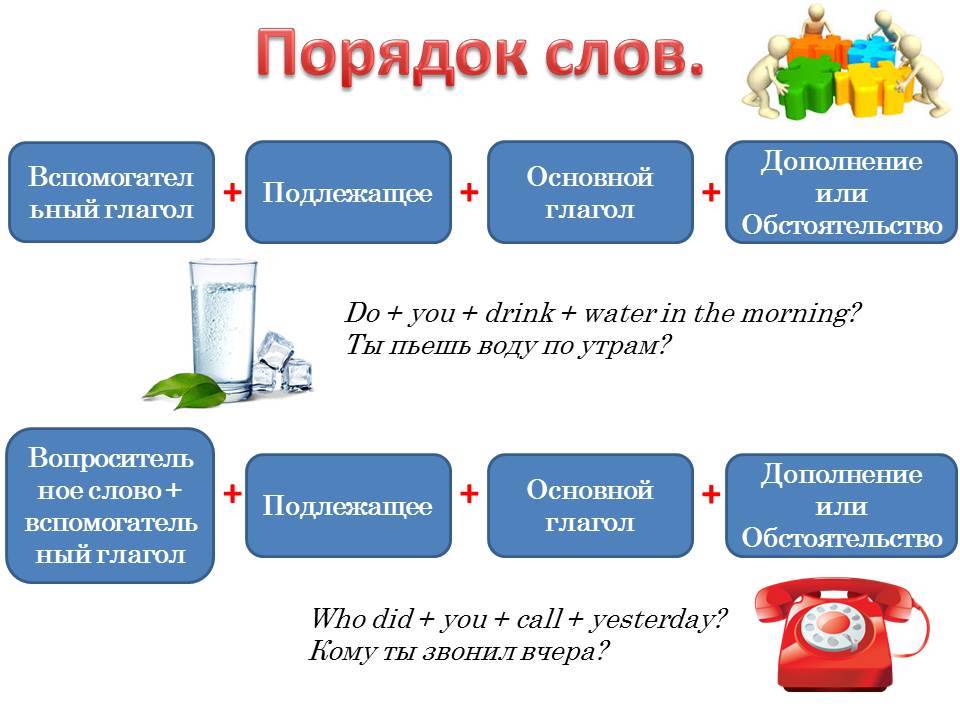 Порядок слов.

Вспомогательный глагол + Подлежащее + Основной глагол + Дополнение или Обстоятельство

Do + you + drink + water in the morning?
Ты пьешь воду по утрам?

Вопросительное слово + вспомогательный глагол + Подлежащее + Основной глагол + Дополнение или Обстоятельство

Who did + you + call + yesterday?
Кому ты звонил вчера?